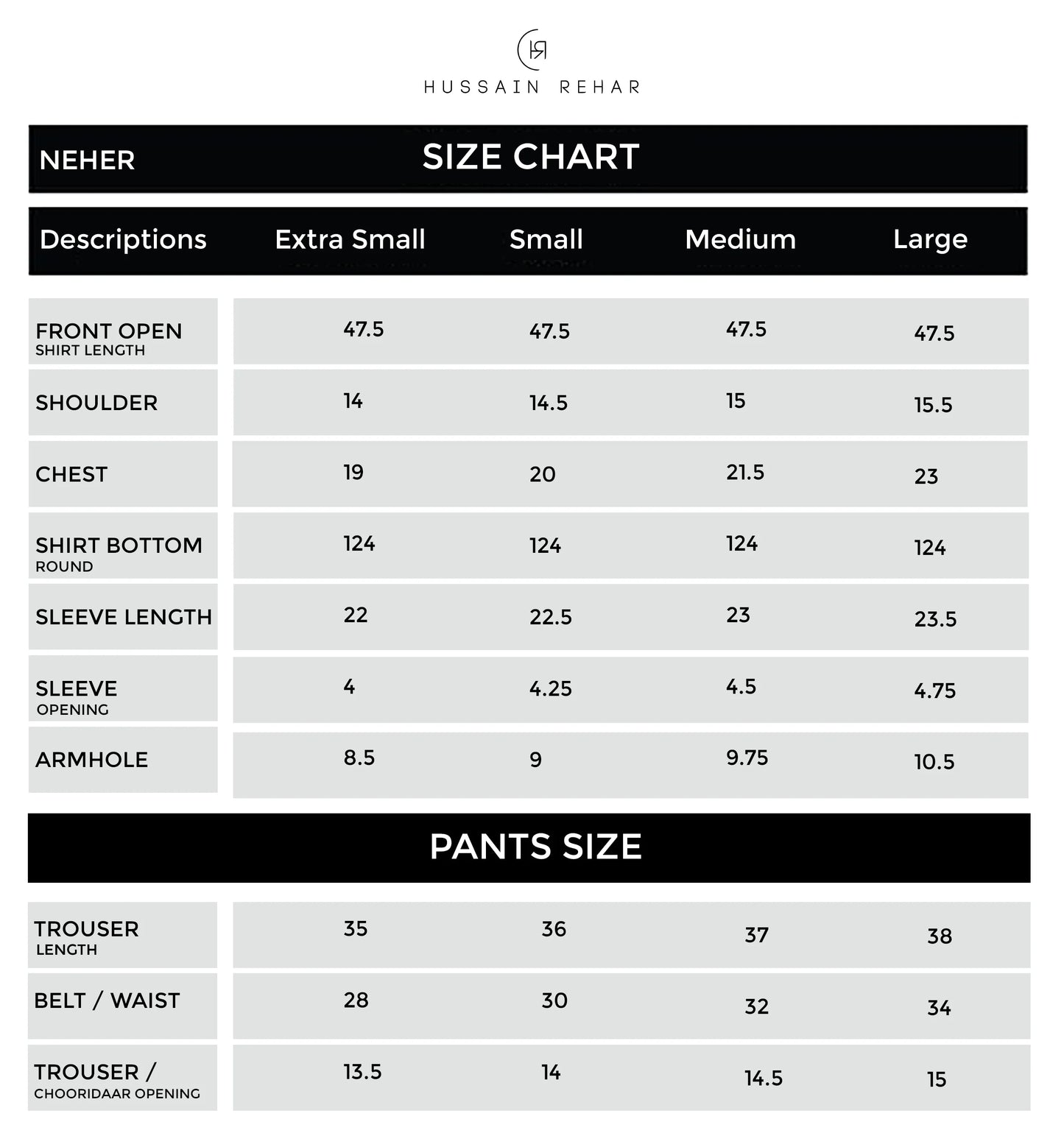 HR
HUSSAIN REHAR

NEHER SIZE CHART

| Descriptions | Extra Small | Small | Medium | Large |
|---|---|---|---|---|
| FRONT OPEN SHIRT LENGTH | 47.5 | 47.5 | 47.5 | 47.5 |
| SHOULDER | 14 | 14.5 | 15 | 15.5 |
| CHEST | 19 | 20 | 21.5 | 23 |
| SHIRT BOTTOM ROUND | 124 | 124 | 124 | 124 |
| SLEEVE LENGTH | 22 | 22.5 | 23 | 23.5 |
| SLEEVE OPENING | 4 | 4.25 | 4.5 | 4.75 |
| ARMHOLE | 8.5 | 9 | 9.75 | 10.5 |

PANTS SIZE

| | | | | |
|---|---|---|---|---|
| TROUSER LENGTH | 35 | 36 | 37 | 38 |
| BELT / WAIST | 28 | 30 | 32 | 34 |
| TROUSER / CHOORIDAAR OPENING | 13.5 | 14 | 14.5 | 15 |